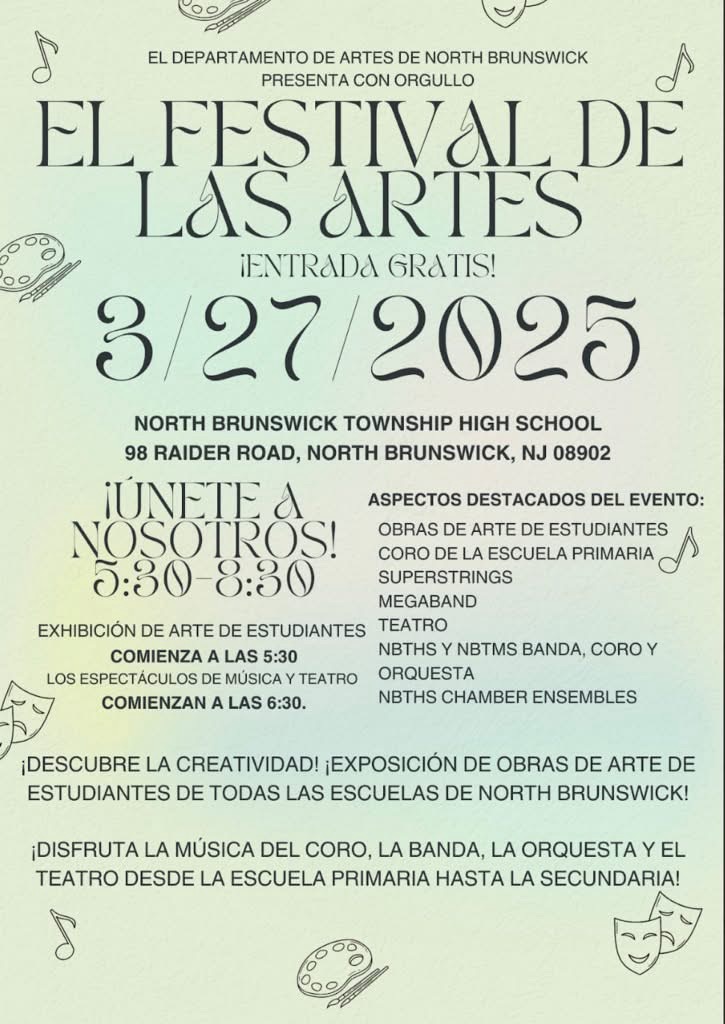 EL DEPARTAMENTO DE ARTES DE NORTH BRUNSWICK
PRESENTA CON ORGULLO

EL FESTIVAL DE LAS ARTES

¡ENTRADA GRATIS!

3/27/2025

NORTH BRUNSWICK TOWNSHIP HIGH SCHOOL
98 RAIDER ROAD, NORTH BRUNSWICK, NJ 08902

¡ÚNETE A NOSOTROS!
5:30-8:30

EXHIBICIÓN DE ARTE DE ESTUDIANTES
COMIENZA A LAS 5:30
LOS ESPECTÁCULOS DE MÚSICA Y TEATRO
COMIENZAN A LAS 6:30.

ASPECTOS DESTACADOS DEL EVENTO:
OBRAS DE ARTE DE ESTUDIANTES
CORO DE LA ESCUELA PRIMARIA
SUPERSTRINGS
MEGABAND
TEATRO
NBTHS Y NBTMS BANDA, CORO Y ORQUESTA
NBTHS CHAMBER ENSEMBLES

¡DESCUBRE LA CREATIVIDAD! ¡EXPOSICIÓN DE OBRAS DE ARTE DE ESTUDIANTES DE TODAS LAS ESCUELAS DE NORTH BRUNSWICK!

¡DISFRUTA LA MÚSICA DEL CORO, LA BANDA, LA ORQUESTA Y EL TEATRO DESDE LA ESCUELA PRIMARIA HASTA LA SECUNDARIA!